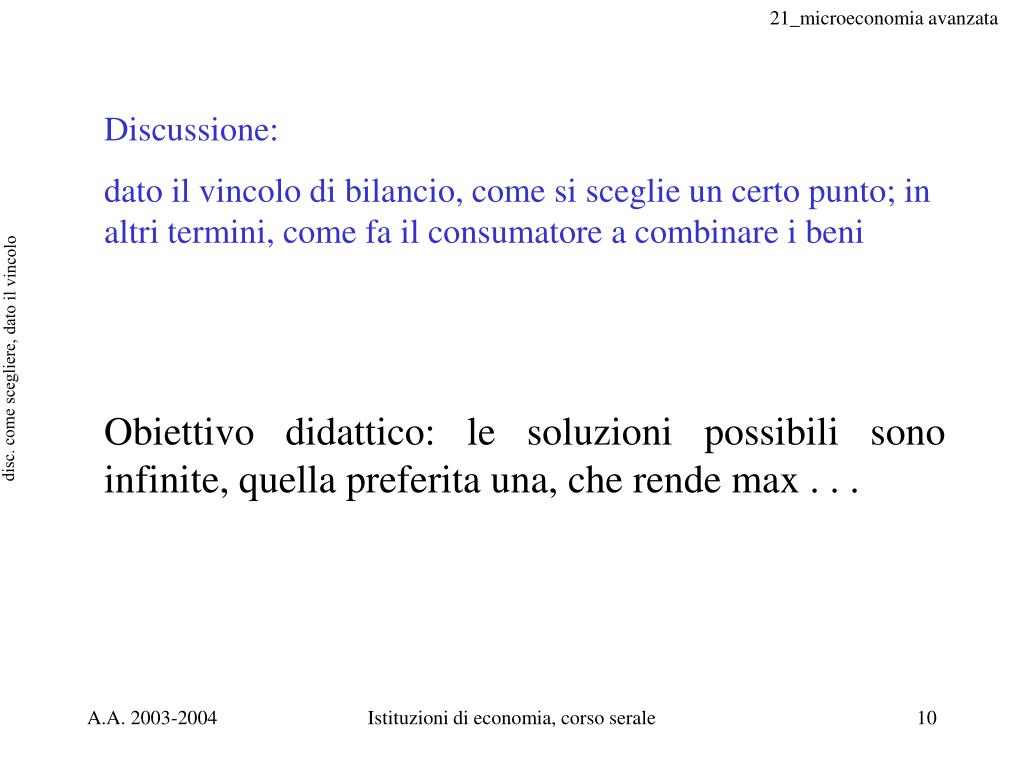 21_microeconomia avanzata

disc. come scegliere, dato il vincolo

Discussione:

dato il vincolo di bilancio, come si sceglie un certo punto; in altri termini, come fa il consumatore a combinare i beni

Obiettivo didattico: le soluzioni possibili sono infinite, quella preferita una, che rende max . . .

A.A. 2003-2004

Istituzioni di economia, corso serale

10